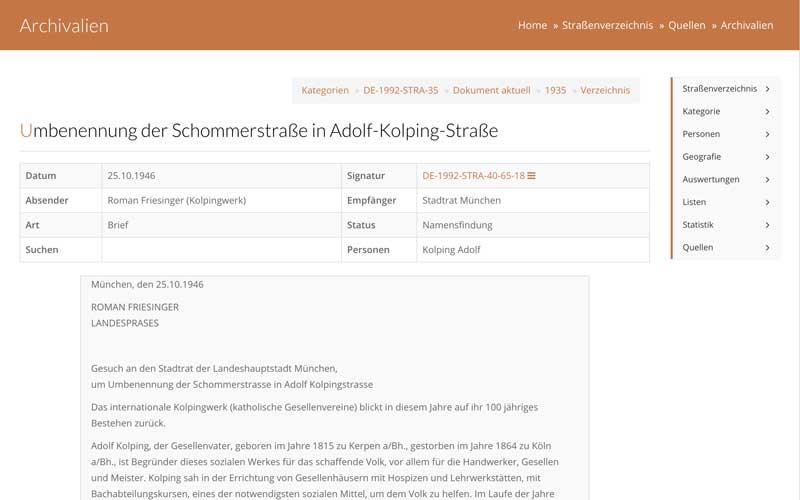 Archivalien

Home » Straßenverzeichnis » Quellen » Archivalien

Kategorien » DE-1992-STRA-35 » Dokument aktuell » 1935 » Verzeichnis

Umbenennung der Schommerstraße in Adolf-Kolping-Straße

| Datum | 25.10.1946 | Signatur | DE-1992-STRA-40-65-18 |
|---|---|---|---|
| Absender | Roman Friesinger (Kolpingwerk) | Empfänger | Stadtrat München |
| Art | Brief | Status | Namensfindung |
| Suchen | | Personen | Kolping Adolf |

München, den 25.10.1946

ROMAN FRIESINGER
LANDESPRASES

Gesuch an den Stadtrat der Landeshauptstadt München,
um Umbenennung der Schommerstrasse in Adolf Kolpingstrasse

Das internationale Kolpingwerk (katholische Gesellenvereine) blickt in diesem Jahre auf ihr 100 jähriges Bestehen zurück.

Adolf Kolping, der Gesellenvater, geboren im Jahre 1815 zu Kerpen a/Bh., gestorben im Jahre 1864 zu Köln a/Bh., ist Begründer dieses sozialen Werkes für das schaffende Volk, vor allem für die Handwerker, Gesellen und Meister. Kolping sah in der Errichtung von Gesellenhäusern mit Hospizen und Lehrwerkstätten, mit Bachabteilungskursen, eines der notwendigsten sozialen Mittel, um dem Volk zu helfen. Im Laufe der Jahre

Straßenverzeichnis
Kategorie
Personen
Geografie
Auswertungen
Listen
Statistik
Quellen